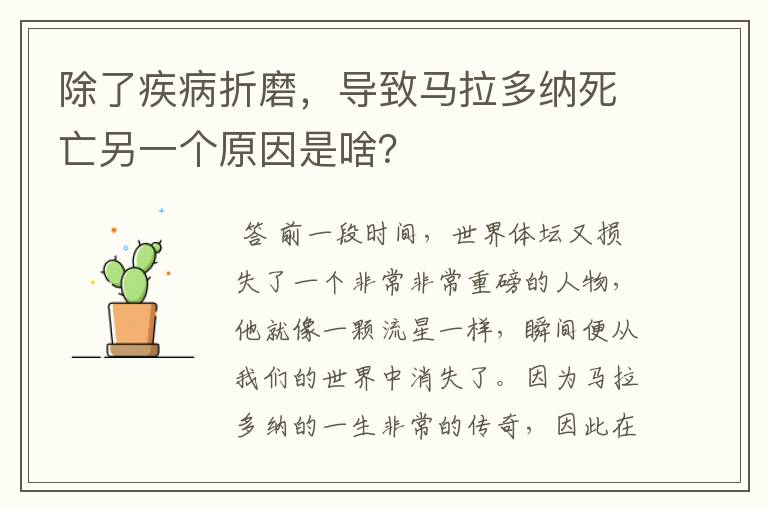 除了疾病折磨，导致马拉多纳死亡另一个原因是啥？

答 前一段时间，世界体坛又损失了一个非常非常重磅的人物，他就像一颗流星一样，瞬间便从我们的世界中消失了。因为马拉多纳的一生非常的传奇，因此在